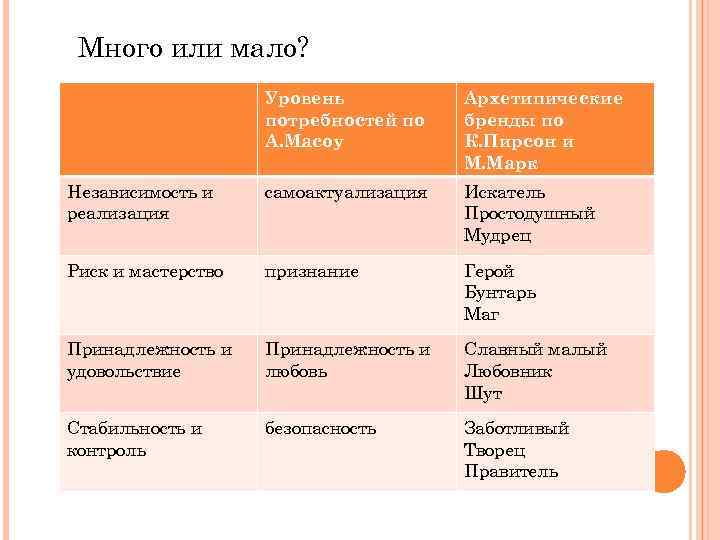 Много или мало?

| | Уровень потребностей по А.Масоу | Архетипические бренды по К.Пирсон и М.Марк |
|---|---|---|
| Независимость и реализация | самоактуализация | Искатель Простодушный Мудрец |
| Риск и мастерство | признание | Герой Бунтарь Маг |
| Принадлежность и удовольствие | Принадлежность и любовь | Славный малый Любовник Шут |
| Стабильность и контроль | безопасность | Заботливый Творец Правитель |